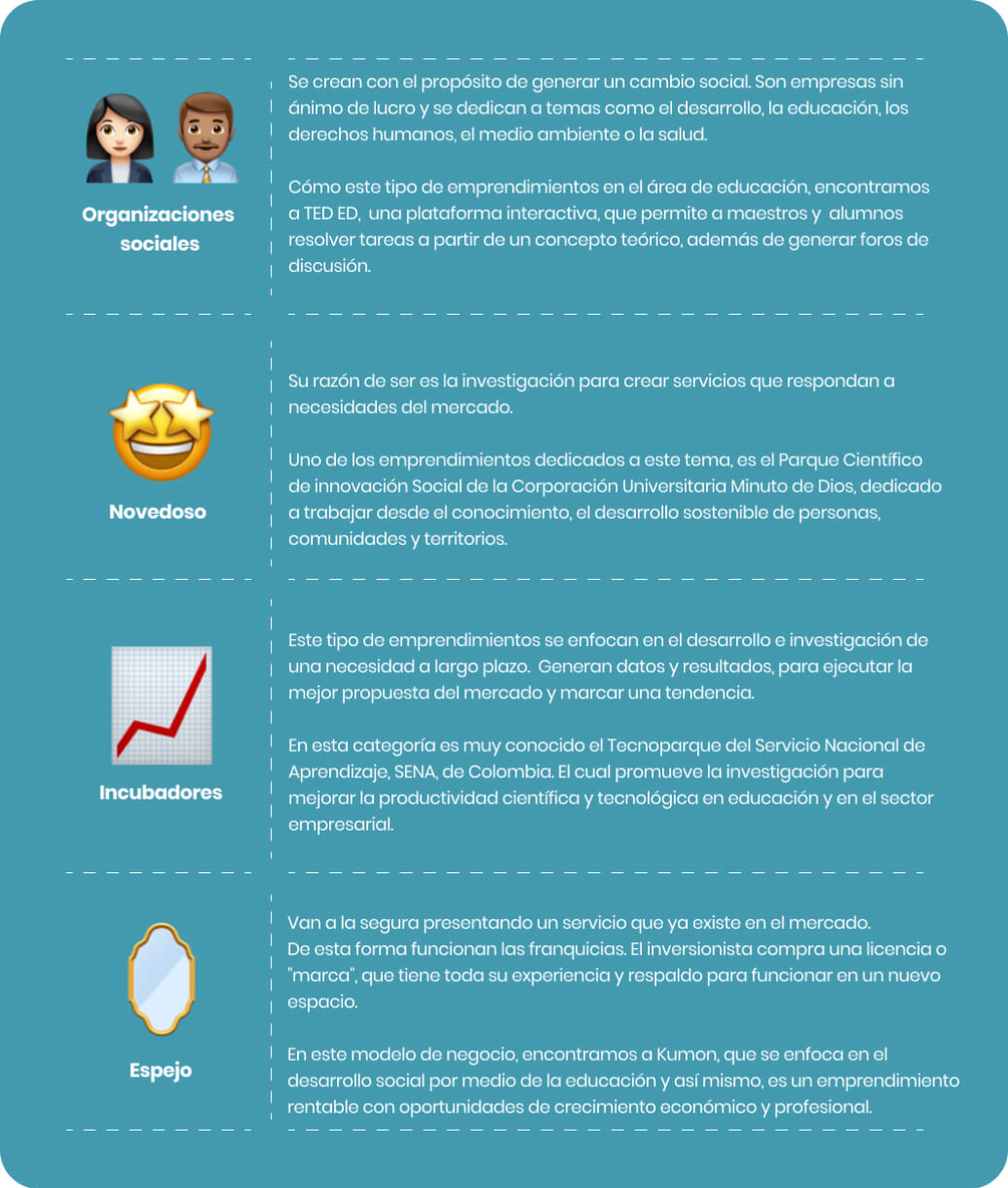 Organizaciones sociales

Se crean con el propósito de generar un cambio social. Son empresas sin ánimo de lucro y se dedican a temas como el desarrollo, la educación, los derechos humanos, el medio ambiente o la salud.

Cómo este tipo de emprendimientos en el área de educación, encontramos a TED ED, una plataforma interactiva, que permite a maestros y alumnos resolver tareas a partir de un concepto teórico, además de generar foros de discusión.

Novedoso

Su razón de ser es la investigación para crear servicios que respondan a necesidades del mercado.

Uno de los emprendimientos dedicados a este tema, es el Parque Científico de innovación Social de la Corporación Universitaria Minuto de Dios, dedicado a trabajar desde el conocimiento, el desarrollo sostenible de personas, comunidades y territorios.

Incubadores

Este tipo de emprendimientos se enfocan en el desarrollo e investigación de una necesidad a largo plazo. Generan datos y resultados, para ejecutar la mejor propuesta del mercado y marcar una tendencia.

En esta categoría es muy conocido el Tecnoparque del Servicio Nacional de Aprendizaje, SENA, de Colombia. El cual promueve la investigación para mejorar la productividad científica y tecnológica en educación y en el sector empresarial.

Espejo

Van a la segura presentando un servicio que ya existe en el mercado.
De esta forma funcionan las franquicias. El inversionista compra una licencia o "marca", que tiene toda su experiencia y respaldo para funcionar en un nuevo espacio.

En este modelo de negocio, encontramos a Kumon, que se enfoca en el desarrollo social por medio de la educación y así mismo, es un emprendimiento rentable con oportunidades de crecimiento económico y profesional.